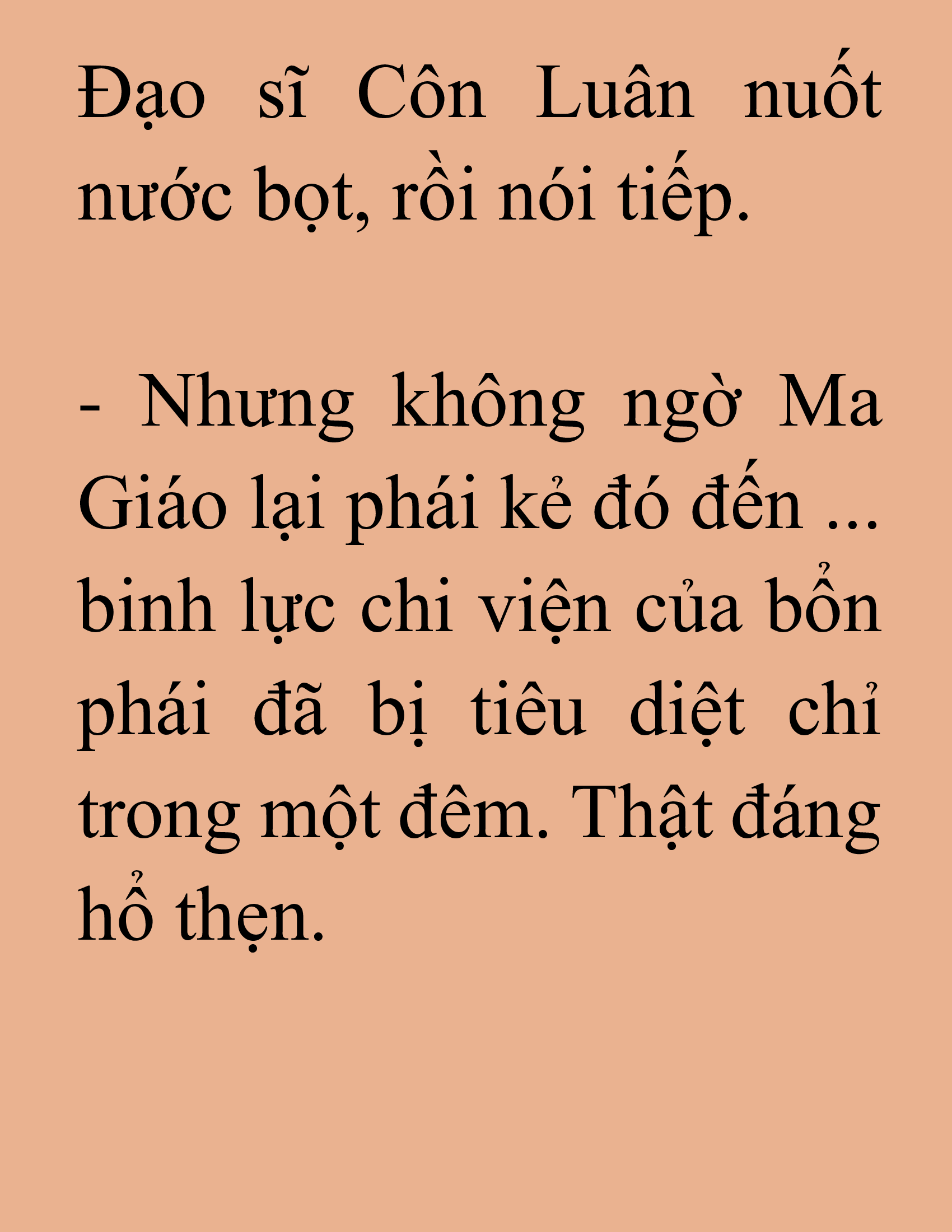 Đạo sĩ Côn Luân nuốt nước bọt, rồi nói tiếp.

- Nhưng không ngờ Ma Giáo lại phái kẻ đó đến ... binh lực chi viện của bổn phái đã bị tiêu diệt chỉ trong một đêm. Thật đáng hổ thẹn.